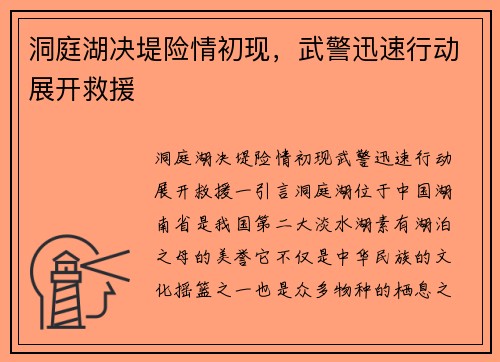 洞庭湖决堤险情初现，武警迅速行动展开救援

洞庭湖决堤险情初现武警迅速行动展开救援一引言洞庭湖位于中国湖南省是我国第二大淡水湖素有湖泊之母的美誉它不仅是中华民族的文化摇篮之一也是众多物种的栖息之